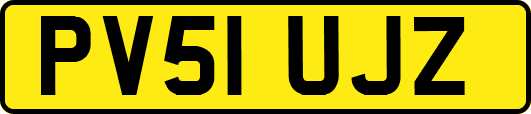 PV51 UJZ